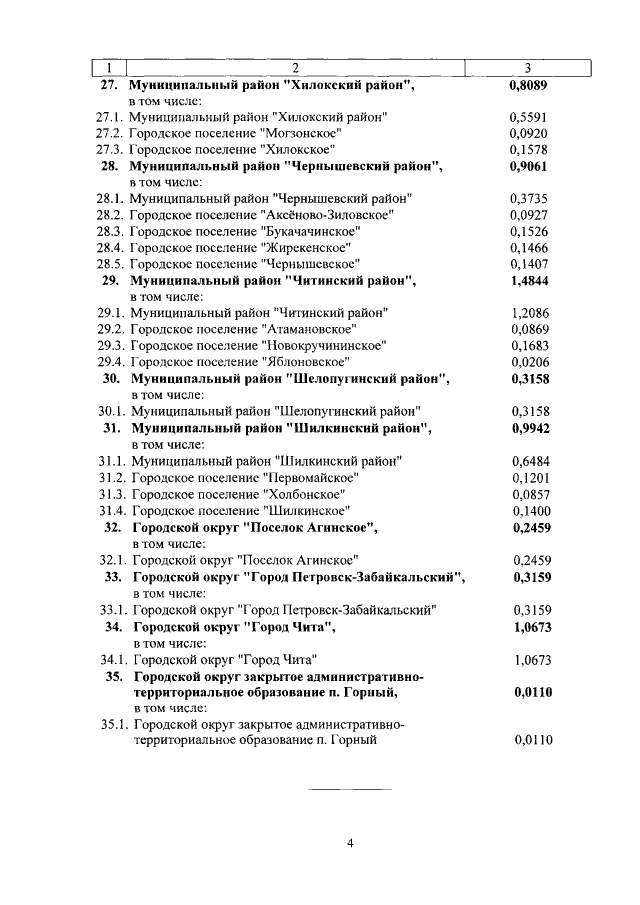 | 1 | 2 | 3 |
|---|---|---|
| 27. | Муниципальный район "Хилокский район", в том числе: | 0,8089 |
| 27.1. | Муниципальный район "Хилокский район" | 0,5591 |
| 27.2. | Городское поселение "Могзонское" | 0,0920 |
| 27.3. | Городское поселение "Хилокское" | 0,1578 |
| 28. | Муниципальный район "Чернышевский район", в том числе: | 0,9061 |
| 28.1. | Муниципальный район "Чернышевский район" | 0,3735 |
| 28.2. | Городское поселение "Аксёново-Зиловское" | 0,0927 |
| 28.3. | Городское поселение "Букачачинское" | 0,1526 |
| 28.4. | Городское поселение "Жирекенское" | 0,1466 |
| 28.5. | Городское поселение "Чернышевское" | 0,1407 |
| 29. | Муниципальный район "Читинский район", в том числе: | 1,4844 |
| 29.1. | Муниципальный район "Читинский район" | 1,2086 |
| 29.2. | Городское поселение "Атамановское" | 0,0869 |
| 29.3. | Городское поселение "Новокручининское" | 0,1683 |
| 29.4. | Городское поселение "Яблоновское" | 0,0206 |
| 30. | Муниципальный район "Шелопугинский район", в том числе: | 0,3158 |
| 30.1. | Муниципальный район "Шелопугинский район" | 0,3158 |
| 31. | Муниципальный район "Шилкинский район", в том числе: | 0,9942 |
| 31.1. | Муниципальный район "Шилкинский район" | 0,6484 |
| 31.2. | Городское поселение "Первомайское" | 0,1201 |
| 31.3. | Городское поселение "Холбонское" | 0,0857 |
| 31.4. | Городское поселение "Шилкинское" | 0,1400 |
| 32. | Городской округ "Поселок Агинское", в том числе: | 0,2459 |
| 32.1. | Городской округ "Поселок Агинское" | 0,2459 |
| 33. | Городской округ "Город Петровск-Забайкальский", в том числе: | 0,3159 |
| 33.1. | Городской округ "Город Петровск-Забайкальский" | 0,3159 |
| 34. | Городской округ "Город Чита", в том числе: | 1,0673 |
| 34.1. | Городской округ "Город Чита" | 1,0673 |
| 35. | Городской округ закрытое административно-территориальное образование п. Горный, в том числе: | 0,0110 |
| 35.1. | Городской округ закрытое административно-территориальное образование п. Горный | 0,0110 |

4